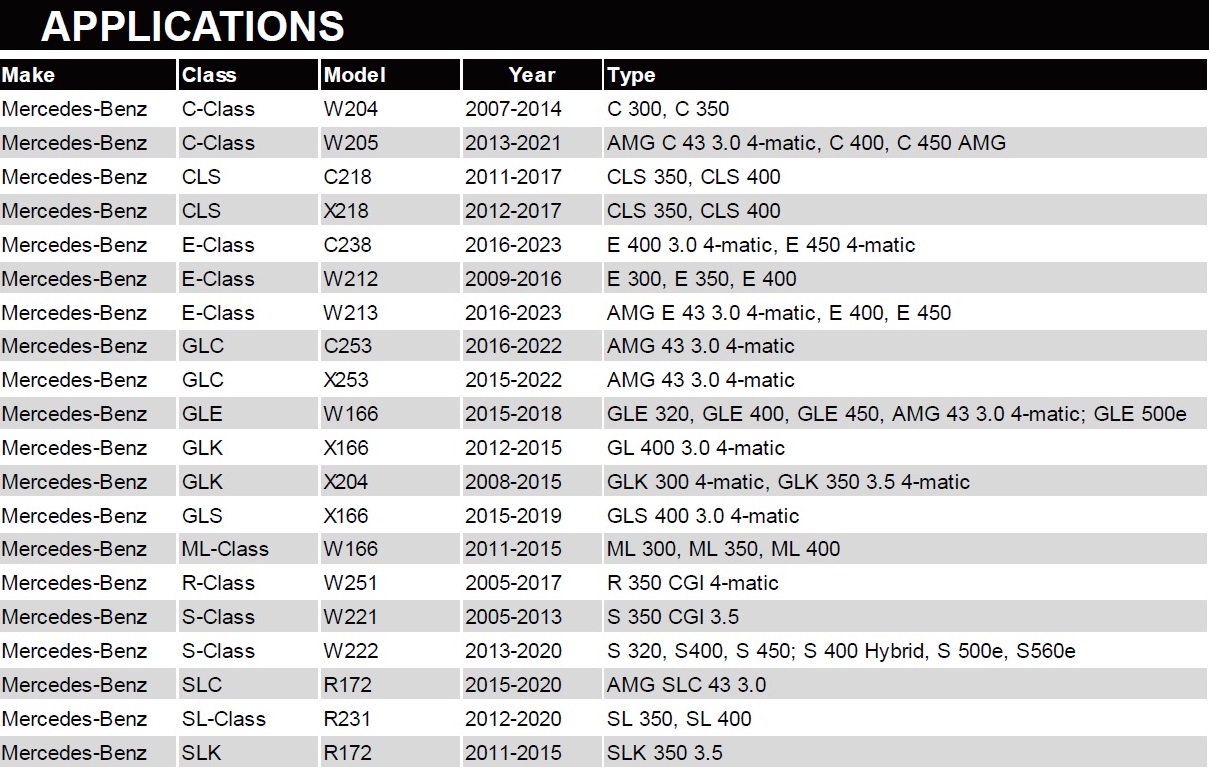 APPLICATIONS

| Make | Class | Model | Year | Type |
|---|---|---|---|---|
| Mercedes-Benz | C-Class | W204 | 2007-2014 | C 300, C 350 |
| Mercedes-Benz | C-Class | W205 | 2013-2021 | AMG C 43 3.0 4-matic, C 400, C 450 AMG |
| Mercedes-Benz | CLS | C218 | 2011-2017 | CLS 350, CLS 400 |
| Mercedes-Benz | CLS | X218 | 2012-2017 | CLS 350, CLS 400 |
| Mercedes-Benz | E-Class | C238 | 2016-2023 | E 400 3.0 4-matic, E 450 4-matic |
| Mercedes-Benz | E-Class | W212 | 2009-2016 | E 300, E 350, E 400 |
| Mercedes-Benz | E-Class | W213 | 2016-2023 | AMG E 43 3.0 4-matic, E 400, E 450 |
| Mercedes-Benz | GLC | C253 | 2016-2022 | AMG 43 3.0 4-matic |
| Mercedes-Benz | GLC | X253 | 2015-2022 | AMG 43 3.0 4-matic |
| Mercedes-Benz | GLE | W166 | 2015-2018 | GLE 320, GLE 400, GLE 450, AMG 43 3.0 4-matic; GLE 500e |
| Mercedes-Benz | GLK | X166 | 2012-2015 | GL 400 3.0 4-matic |
| Mercedes-Benz | GLK | X204 | 2008-2015 | GLK 300 4-matic, GLK 350 3.5 4-matic |
| Mercedes-Benz | GLS | X166 | 2015-2019 | GLS 400 3.0 4-matic |
| Mercedes-Benz | ML-Class | W166 | 2011-2015 | ML 300, ML 350, ML 400 |
| Mercedes-Benz | R-Class | W251 | 2005-2017 | R 350 CGI 4-matic |
| Mercedes-Benz | S-Class | W221 | 2005-2013 | S 350 CGI 3.5 |
| Mercedes-Benz | S-Class | W222 | 2013-2020 | S 320, S400, S 450; S 400 Hybrid, S 500e, S560e |
| Mercedes-Benz | SLC | R172 | 2015-2020 | AMG SLC 43 3.0 |
| Mercedes-Benz | SL-Class | R231 | 2012-2020 | SL 350, SL 400 |
| Mercedes-Benz | SLK | R172 | 2011-2015 | SLK 350 3.5 |